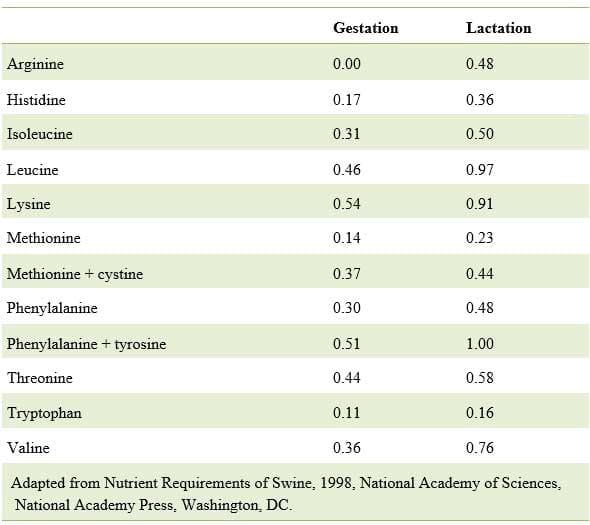 | | Gestation | Lactation |
|---|---|---|
| Arginine | 0.00 | 0.48 |
| Histidine | 0.17 | 0.36 |
| Isoleucine | 0.31 | 0.50 |
| Leucine | 0.46 | 0.97 |
| Lysine | 0.54 | 0.91 |
| Methionine | 0.14 | 0.23 |
| Methionine + cystine | 0.37 | 0.44 |
| Phenylalanine | 0.30 | 0.48 |
| Phenylalanine + tyrosine | 0.51 | 1.00 |
| Threonine | 0.44 | 0.58 |
| Tryptophan | 0.11 | 0.16 |
| Valine | 0.36 | 0.76 |

Adapted from Nutrient Requirements of Swine, 1998, National Academy of Sciences, National Academy Press, Washington, DC.